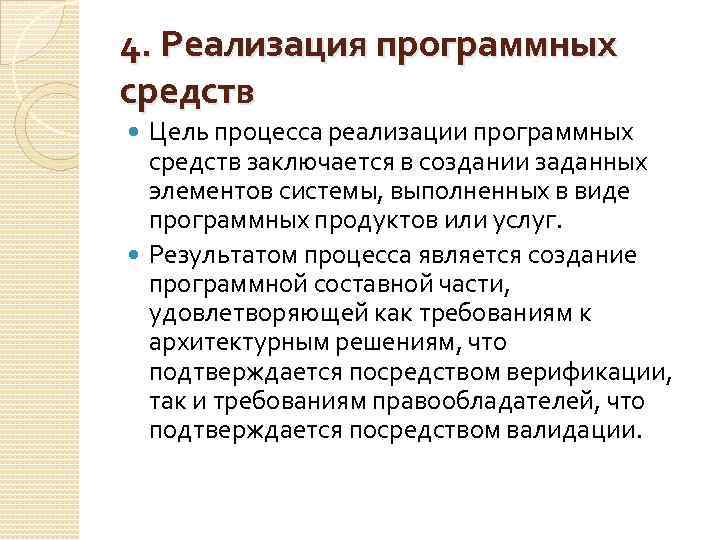 4. Реализация программных средств

Цель процесса реализации программных средств заключается в создании заданных элементов системы, выполненных в виде программных продуктов или услуг.

Результатом процесса является создание программной составной части, удовлетворяющей как требованиям к архитектурным решениям, что подтверждается посредством верификации, так и требованиям правообладателей, что подтверждается посредством валидации.